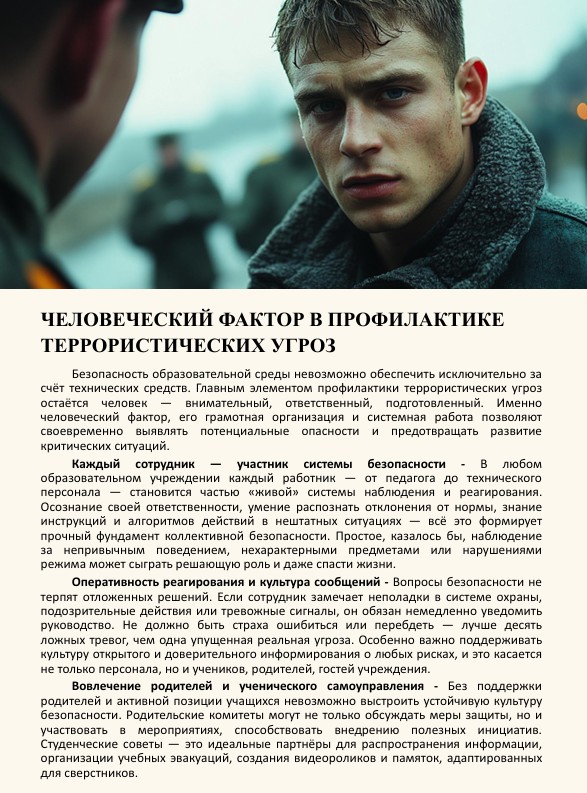 ЧЕЛОВЕЧЕСКИЙ ФАКТОР В ПРОФИЛАКТИКЕ ТЕРРОРИСТИЧЕСКИХ УГРОЗ

Безопасность образовательной среды невозможно обеспечить исключительно за счёт технических средств. Главным элементом профилактики террористических угроз остаётся человек — внимательный, ответственный, подготовленный. Именно человеческий фактор, его грамотная организация и системная работа позволяют своевременно выявлять потенциальные опасности и предотвращать развитие критических ситуаций.

Каждый сотрудник — участник системы безопасности - В любом образовательном учреждении каждый работник — от педагога до технического персонала — становится частью «живой» системы наблюдения и реагирования. Осознание своей ответственности, умение распознать отклонения от нормы, знание инструкций и алгоритмов действий в нештатных ситуациях — всё это формирует прочный фундамент коллективной безопасности. Простое, казалось бы, наблюдение за непривычным поведением, нехарактерными предметами или нарушениями режима может сыграть решающую роль и даже спасти жизни.

Оперативность реагирования и культура сообщений - Вопросы безопасности не терпят отложенных решений. Если сотрудник замечает неполадки в системе охраны, подозрительные действия или тревожные сигналы, он обязан немедленно уведомить руководство. Не должно быть страха ошибиться или перебдеть — лучше десять ложных тревог, чем одна упущенная реальная угроза. Особенно важно поддерживать культуру открытого и доверительного информирования о любых рисках, и это касается не только персонала, но и учеников, родителей, гостей учреждения.

Вовлечение родителей и ученического самоуправления - Без поддержки родителей и активной позиции учащихся невозможно выстроить устойчивую культуру безопасности. Родительские комитеты могут не только обсуждать меры защиты, но и участвовать в мероприятиях, способствовать внедрению полезных инициатив. Студенческие советы — это идеальные партнёры для распространения информации, организации учебных эвакуаций, создания видеороликов и памяток, адаптированных для сверстников.